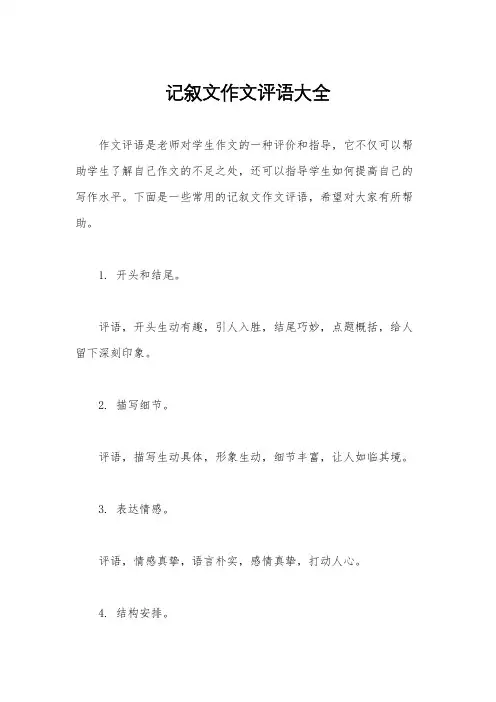 记叙文作文评语大全

作文评语是老师对学生作文的一种评价和指导，它不仅可以帮助学生了解自己作文的不足之处，还可以指导学生如何提高自己的写作水平。下面是一些常用的记叙文作文评语，希望对大家有所帮助。

1. 开头和结尾。

评语，开头生动有趣，引人入胜，结尾巧妙，点题概括，给人留下深刻印象。

2. 描写细节。

评语，描写生动具体，形象生动，细节丰富，让人如临其境。

3. 表达情感。

评语，情感真挚，语言朴实，感情真挚，打动人心。

4. 结构安排。